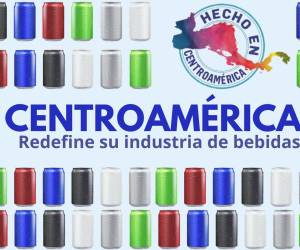 HECHO EN
CENTROAMÉRICA

CENTROAMÉRICA
Redefine su industria de bebidas